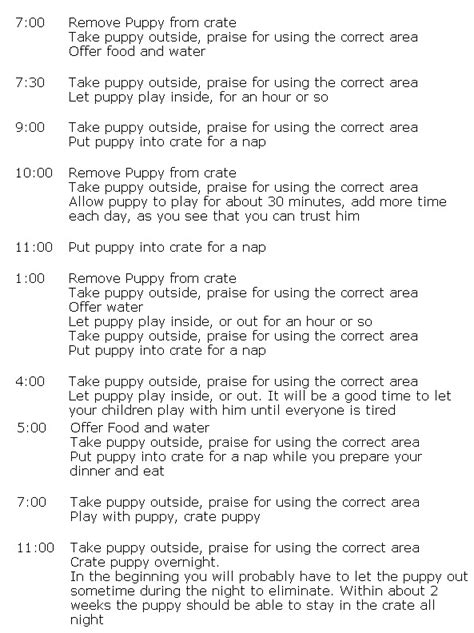 7:00 Remove Puppy from crate
Take puppy outside, praise for using the correct area
Offer food and water

7:30 Take puppy outside, praise for using the correct area
Let puppy play inside, for an hour or so

9:00 Take puppy outside, praise for using the correct area
Put puppy into crate for a nap

10:00 Remove Puppy from crate
Take puppy outside, praise for using the correct area
Allow puppy to play for about 30 minutes, add more time each day, as you see that you can trust him

11:00 Put puppy into crate for a nap

1:00 Remove Puppy from crate
Take puppy outside, praise for using the correct area
Offer water
Let puppy play inside, or out for an hour or so
Take puppy outside, praise for using the correct area
Put puppy into crate for a nap

4:00 Take puppy outside, praise for using the correct area
Let puppy play inside, or out. It will be a good time to let your children play with him until everyone is tired

5:00 Offer Food and water
Take puppy outside, praise for using the correct area
Put puppy into crate for a nap while you prepare your dinner and eat

7:00 Take puppy outside, praise for using the correct area
Play with puppy, crate puppy

11:00 Take puppy outside, praise for using the correct area
Crate puppy overnight.
In the beginning you will probably have to let the puppy out sometime during the night to eliminate. Within about 2 weeks the puppy should be able to stay in the crate all night